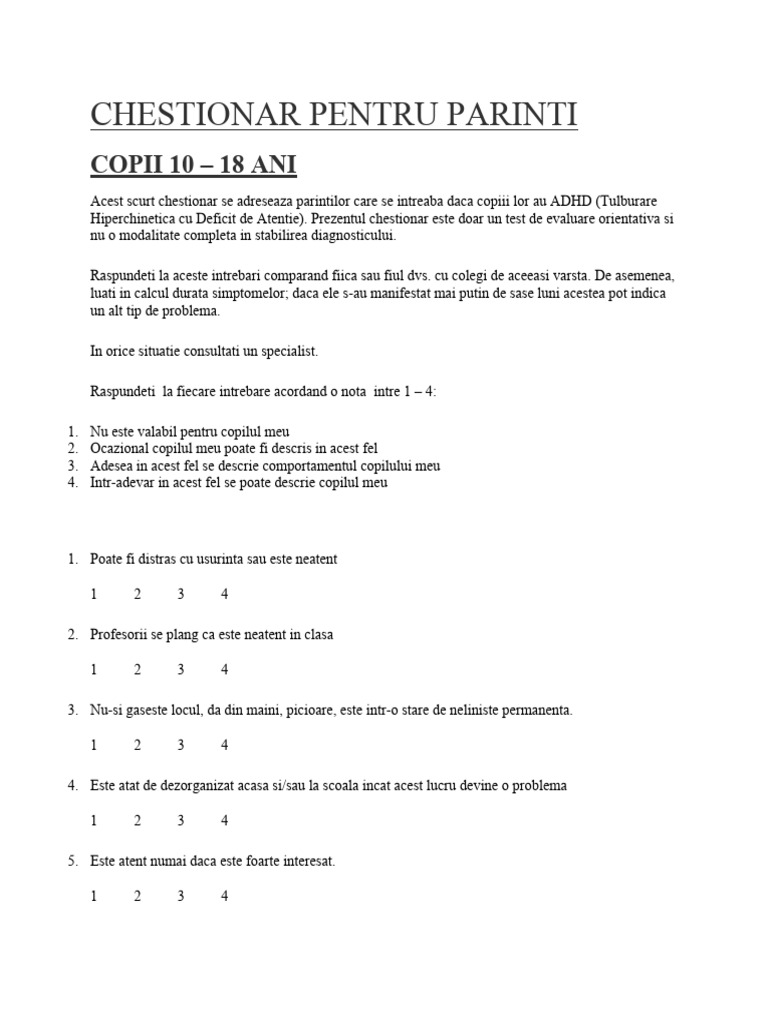 CHESTIONAR PENTRU PARINTI

COPII 10 – 18 ANI

Acest scurt chestionar se adreseaza parintilor care se intreaba daca copiii lor au ADHD (Tulburare Hiperchinetica cu Deficit de Atentie). Prezentul chestionar este doar un test de evaluare orientativa si nu o modalitate completa in stabilirea diagnosticului.

Raspundeti la aceste intrebari comparand fiica sau fiul dvs. cu colegi de aceeasi varsta. De asemenea, luati in calcul durata simptomelor; daca ele s-au manifestat mai putin de sase luni acestea pot indica un alt tip de problema.

In orice situatie consultati un specialist.

Raspundeti la fiecare intrebare acordand o nota intre 1 – 4:

1. Nu este valabil pentru copilul meu
2. Ocazional copilul meu poate fi descris in acest fel
3. Adesea in acest fel se descrie comportamentul copilului meu
4. Intr-adevar in acest fel se poate descrie copilul meu

1. Poate fi distras cu usurinta sau este neatent

1 2 3 4

2. Profesorii se plang ca este neatent in clasa

1 2 3 4

3. Nu-si gaseste locul, da din maini, picioare, este intr-o stare de neliniste permanenta.

1 2 3 4

4. Este atat de dezorganizat acasa si/sau la scoala incat acest lucru devine o problema

1 2 3 4

5. Este atent numai daca este foarte interesat.

1 2 3 4